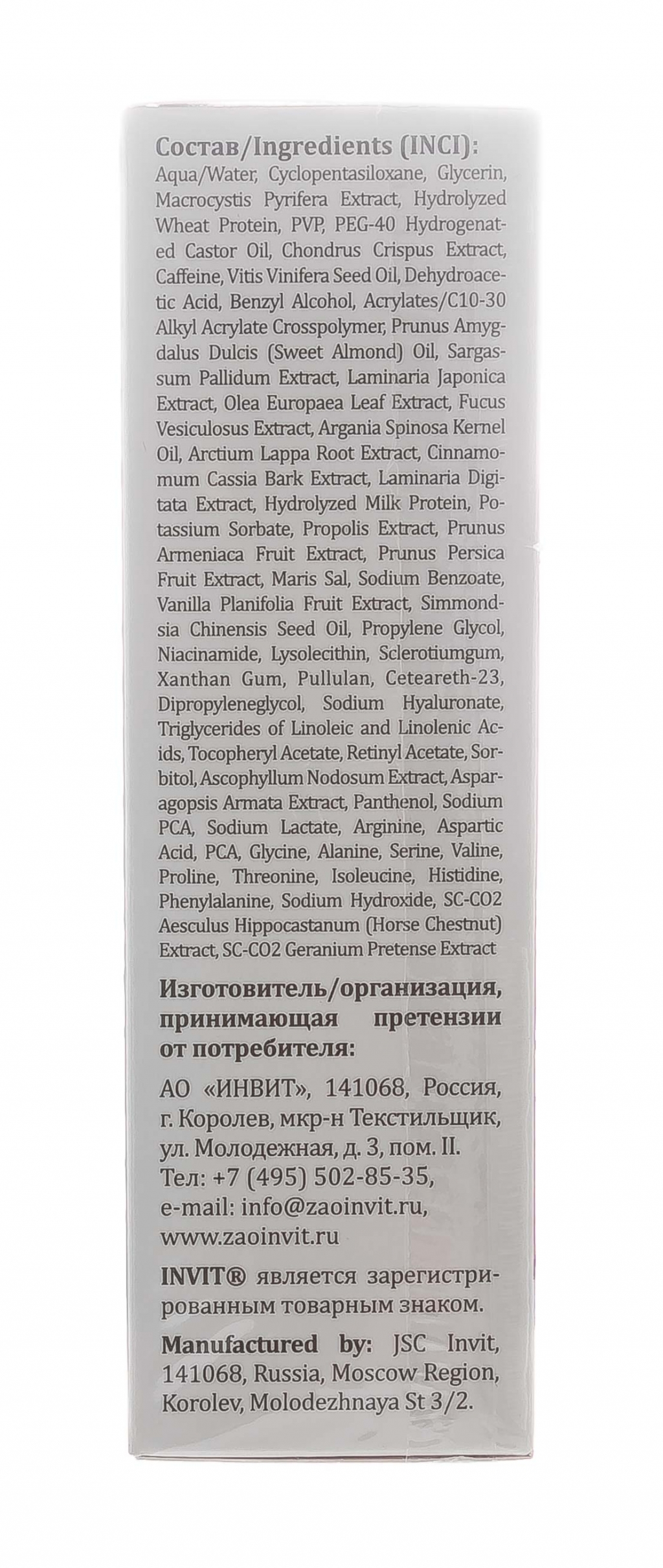 Состав/Ingredients (INCI):
Aqua/Water, Cyclopentasiloxane, Glycerin, Macrocystis Pyrifera Extract, Hydrolyzed Wheat Protein, PVP, PEG-40 Hydrogenated Castor Oil, Chondrus Crispus Extract, Caffeine, Vitis Vinifera Seed Oil, Dehydroacetic Acid, Benzyl Alcohol, Acrylates/C10-30 Alkyl Acrylate Crosspolymer, Prunus Amygdalus Dulcis (Sweet Almond) Oil, Sargassum Pallidum Extract, Laminaria Japonica Extract, Olea Europaea Leaf Extract, Fucus Vesiculosus Extract, Argania Spinosa Kernel Oil, Arctium Lappa Root Extract, Cinnamomum Cassia Bark Extract, Laminaria Digitata Extract, Hydrolyzed Milk Protein, Potassium Sorbate, Propolis Extract, Prunus Armeniaca Fruit Extract, Prunus Persica Fruit Extract, Maris Sal, Sodium Benzoate, Vanilla Planifolia Fruit Extract, Simmondsia Chinensis Seed Oil, Propylene Glycol, Niacinamide, Lysolecithin, Sclerotiumgum, Xanthan Gum, Pullulan, Ceteareth-23, Dipropyleneglycol, Sodium Hyaluronate, Triglycerides of Linoleic and Linolenic Acids, Tocopheryl Acetate, Retinyl Acetate, Sorbitol, Ascophyllum Nodosum Extract, Asparagopsis Armata Extract, Panthenol, Sodium PCA, Sodium Lactate, Arginine, Aspartic Acid, PCA, Glycine, Alanine, Serine, Valine, Proline, Threonine, Isoleucine, Histidine, Phenylalanine, Sodium Hydroxide, SC-CO2 Aesculus Hippocastanum (Horse Chestnut) Extract, SC-CO2 Geranium Pretense Extract

Изготовитель/организация, принимающая претензии от потребителя:

АО «ИНВИТ», 141068, Россия, г. Королев, мкр-н Текстильщик, ул. Молодежная, д. 3, пом. II. Тел: +7 (495) 502-85-35, e-mail: info@zaoinvit.ru, www.zaoinvit.ru

INVIT® является зарегистрированным товарным знаком.

Manufactured by: JSC Invit, 141068, Russia, Moscow Region, Korolev, Molodezhnaya St 3/2.